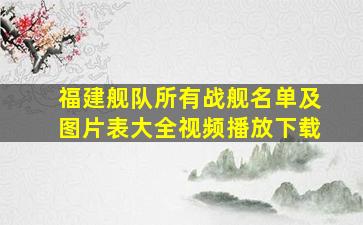 福建舰队所有战舰名单及图片表大全视频播放下载